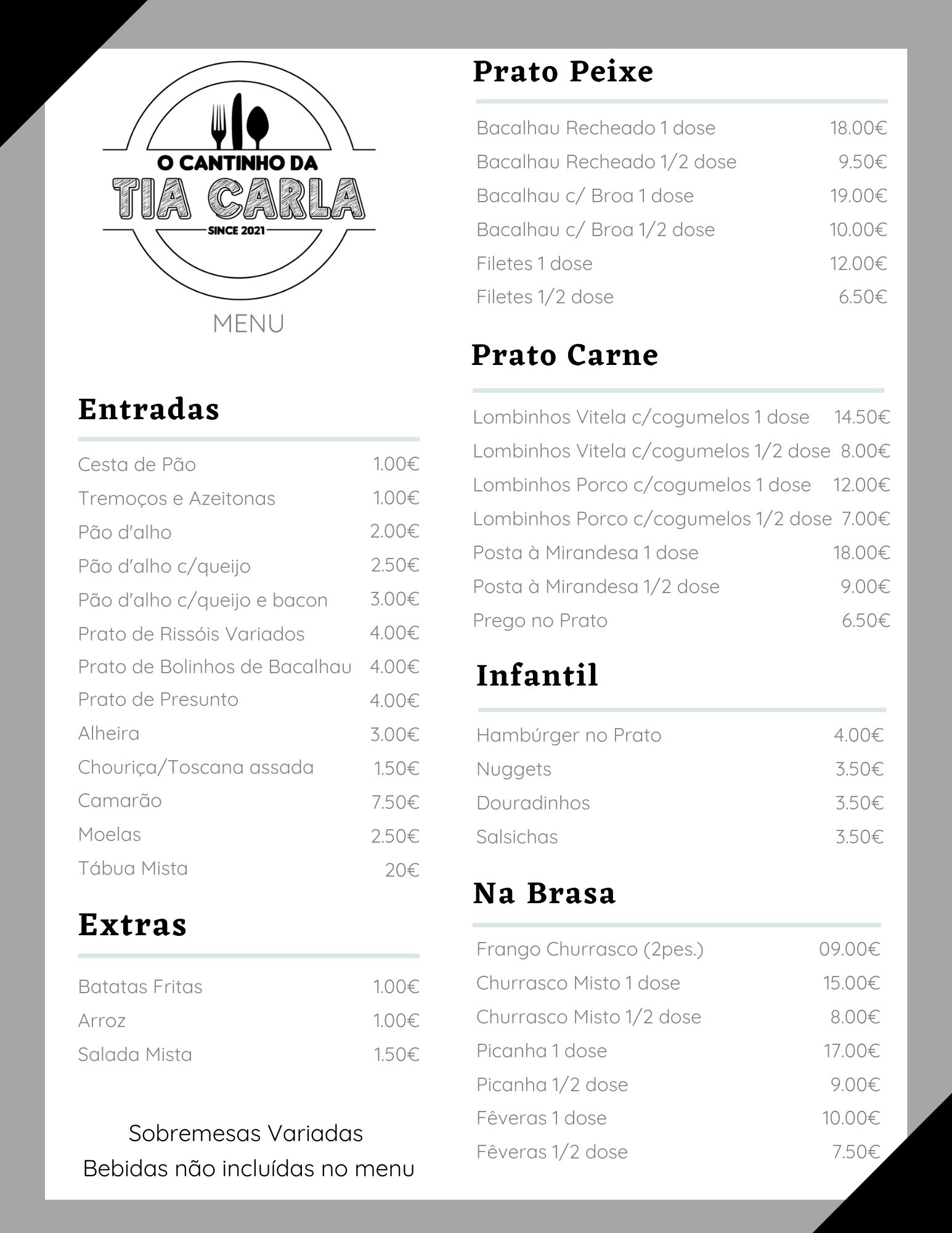 O CANTINHO DA
TIA CARLA
SINCE 2021

MENU

Entradas

| | |
|---|---|
| Cesta de Pão | 1.00€ |
| Tremoços e Azeitonas | 1.00€ |
| Pão d'alho | 2.00€ |
| Pão d'alho c/queijo | 2.50€ |
| Pão d'alho c/queijo e bacon | 3.00€ |
| Prato de Rissóis Variados | 4.00€ |
| Prato de Bolinhos de Bacalhau | 4.00€ |
| Prato de Presunto | 4.00€ |
| Alheira | 3.00€ |
| Chouriça/Toscana assada | 1.50€ |
| Camarão | 7.50€ |
| Moelas | 2.50€ |
| Tábua Mista | 20€ |

Extras

| | |
|---|---|
| Batatas Fritas | 1.00€ |
| Arroz | 1.00€ |
| Salada Mista | 1.50€ |

Sobremesas Variadas
Bebidas não incluídas no menu

Prato Peixe

| | |
|---|---|
| Bacalhau Recheado 1 dose | 18.00€ |
| Bacalhau Recheado 1/2 dose | 9.50€ |
| Bacalhau c/ Broa 1 dose | 19.00€ |
| Bacalhau c/ Broa 1/2 dose | 10.00€ |
| Filetes 1 dose | 12.00€ |
| Filetes 1/2 dose | 6.50€ |

Prato Carne

| | |
|---|---|
| Lombinhos Vitela c/cogumelos 1 dose | 14.50€ |
| Lombinhos Vitela c/cogumelos 1/2 dose | 8.00€ |
| Lombinhos Porco c/cogumelos 1 dose | 12.00€ |
| Lombinhos Porco c/cogumelos 1/2 dose | 7.00€ |
| Posta à Mirandesa 1 dose | 18.00€ |
| Posta à Mirandesa 1/2 dose | 9.00€ |
| Prego no Prato | 6.50€ |

Infantil

| | |
|---|---|
| Hambúrger no Prato | 4.00€ |
| Nuggets | 3.50€ |
| Douradinhos | 3.50€ |
| Salsichas | 3.50€ |

Na Brasa

| | |
|---|---|
| Frango Churrasco (2pes.) | 09.00€ |
| Churrasco Misto 1 dose | 15.00€ |
| Churrasco Misto 1/2 dose | 8.00€ |
| Picanha 1 dose | 17.00€ |
| Picanha 1/2 dose | 9.00€ |
| Fêveras 1 dose | 10.00€ |
| Fêveras 1/2 dose | 7.50€ |